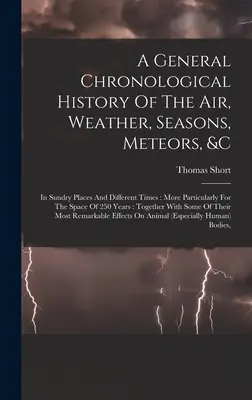 A General Chronological History Of The Air, Weather, Seasons, Meteors, &C

Thomas Short

In Sundry Places And Different Times : More Particularly For The Space Of 250 Years : Together With Some Of Their Most Remarkable Effects On Animal (Especially Human) Bodies,